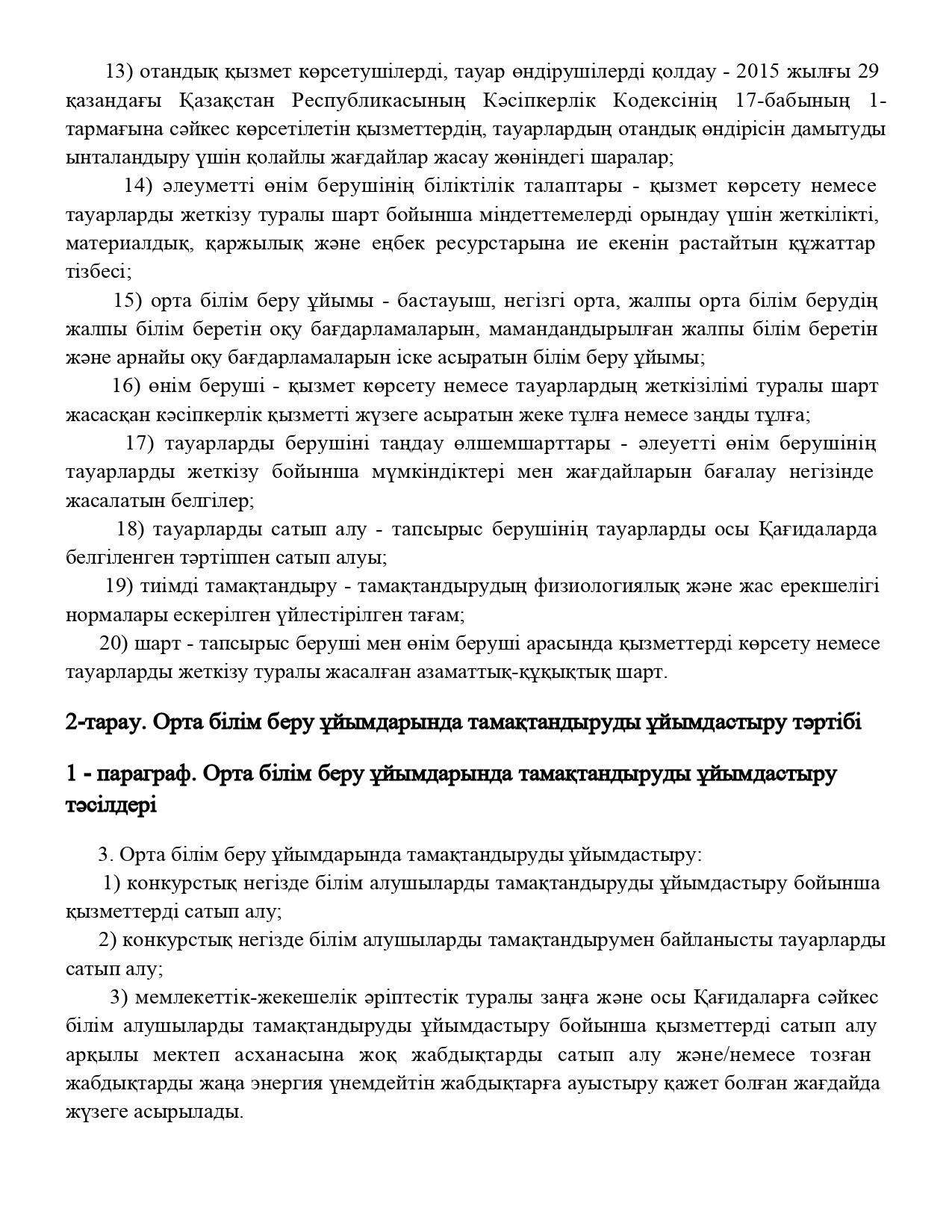 13) отандық қызмет көрсетушілерді, тауар өндірушілерді қолдау - 2015 жылғы 29 қазандағы Қазақстан Республикасының Кәсіпкерлік Кодексінің 17-бабының 1-тармағына сәйкес көрсетілетін қызметтердің, тауарлардың отандық өндірісін дамытуды ынталандыру үшін қолайлы жағдайлар жасау жөніндегі шаралар;

14) әлеуметті өнім берушінің біліктілік талаптары - қызмет көрсету немесе тауарларды жеткізу туралы шарт бойынша міндеттемелерді орындау үшін жеткілікті, материалдық, қаржылық және еңбек ресурстарына ие екенін растайтын құжаттар тізбесі;

15) орта білім беру ұйымы - бастауыш, негізгі орта, жалпы орта білім берудің жалпы білім беретін оқу бағдарламаларын, мамандандырылған жалпы білім беретін және арнайы оқу бағдарламаларын іске асыратын білім беру ұйымы;

16) өнім беруші - қызмет көрсету немесе тауарлардың жеткізілімі туралы шарт жасасқан кәсіпкерлік қызметті жүзеге асыратын жеке тұлға немесе заңды тұлға;

17) тауарларды берушіні таңдау өлшемшарттары - әлеуетті өнім берушінің тауарларды жеткізу бойынша мүмкіндіктері мен жағдайларын бағалау негізінде жасалатын белгілер;

18) тауарларды сатып алу - тапсырыс берушінің тауарларды осы Қағидаларда белгіленген тәртіппен сатып алуы;

19) тиімді тамақтандыру - тамақтандырудың физиологиялық және жас ерекшелігі нормалары ескерілген үйлестірілген тағам;

20) шарт - тапсырыс беруші мен өнім беруші арасында қызметтерді көрсету немесе тауарларды жеткізу туралы жасалған азаматтық-құқықтық шарт.

2-тарау. Орта білім беру ұйымдарында тамақтандыруды ұйымдастыру тәртібі

1 - параграф. Орта білім беру ұйымдарында тамақтандыруды ұйымдастыру тәсілдері

3. Орта білім беру ұйымдарында тамақтандыруды ұйымдастыру:

1) конкурстық негізде білім алушыларды тамақтандыруды ұйымдастыру бойынша қызметтерді сатып алу;

2) конкурстық негізде білім алушыларды тамақтандырумен байланысты тауарларды сатып алу;

3) мемлекеттік-жекешелік әріптестік туралы заңға және осы Қағидаларға сәйкес білім алушыларды тамақтандыруды ұйымдастыру бойынша қызметтерді сатып алу арқылы мектеп асханасына жоқ жабдықтарды сатып алу және/немесе тозған жабдықтарды жаңа энергия үнемдейтін жабдықтарға ауыстыру қажет болған жағдайда жүзеге асырылады.